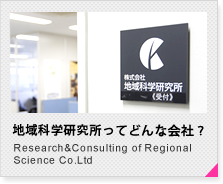 株式会社
地域科学研究所
《受付》

地域科学研究所ってどんな会社？
Research&Consulting of Regional Science Co.Ltd